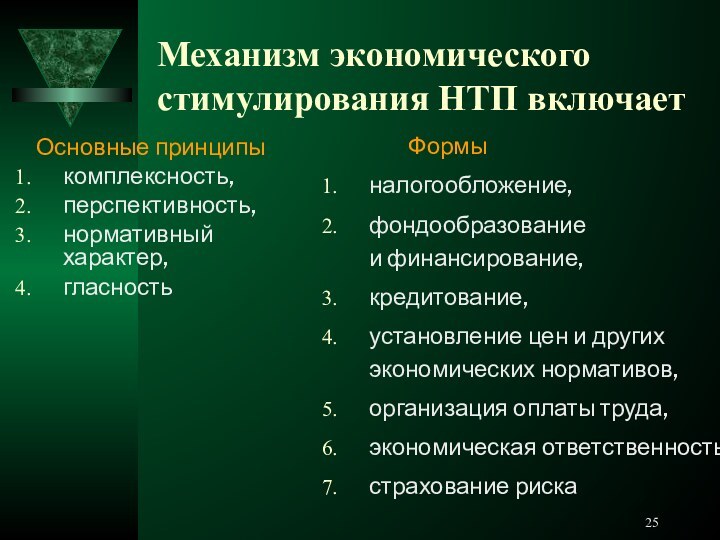 Механизм экономического стимулирования НТП включает

Основные принципы
1. комплексность,
2. перспективность,
3. нормативный характер,
4. гласность

Формы
1. налогообложение,
2. фондообразование и финансирование,
3. кредитование,
4. установление цен и других экономических нормативов,
5. организация оплаты труда,
6. экономическая ответственность
7. страхование риска

25